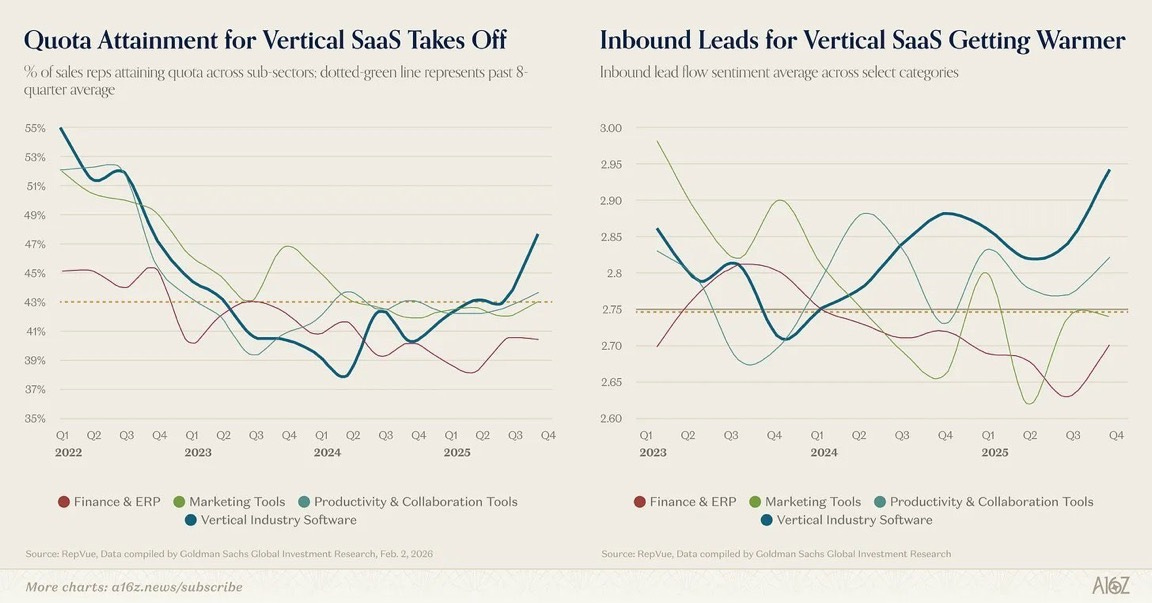 Quota Attainment for Vertical SaaS Takes Off

% of sales reps attaining quota across sub-sectors; dotted-green line represents past 8-quarter average

55%
53%
51%
49%
47%
45%
43%
41%
39%
37%
35%

Q1 Q2 Q3 Q4 Q1 Q2 Q3 Q4 Q1 Q2 Q3 Q4 Q1 Q2 Q3 Q4
2022 2023 2024 2025

Finance & ERP
Marketing Tools
Productivity & Collaboration Tools
Vertical Industry Software

Source: RepVue, Data compiled by Goldman Sachs Global Investment Research, Feb. 2, 2026

Inbound Leads for Vertical SaaS Getting Warmer

Inbound lead flow sentiment average across select categories

3.00
2.95
2.90
2.85
2.8
2.75
2.70
2.65
2.60

Q1 Q2 Q3 Q4 Q1 Q2 Q3 Q4 Q1 Q2 Q3 Q4
2023 2024 2025

Finance & ERP
Marketing Tools
Productivity & Collaboration Tools
Vertical Industry Software

Source: RepVue, Data compiled by Goldman Sachs Global Investment Research

More charts: a16z.news/subscribe

A16Z